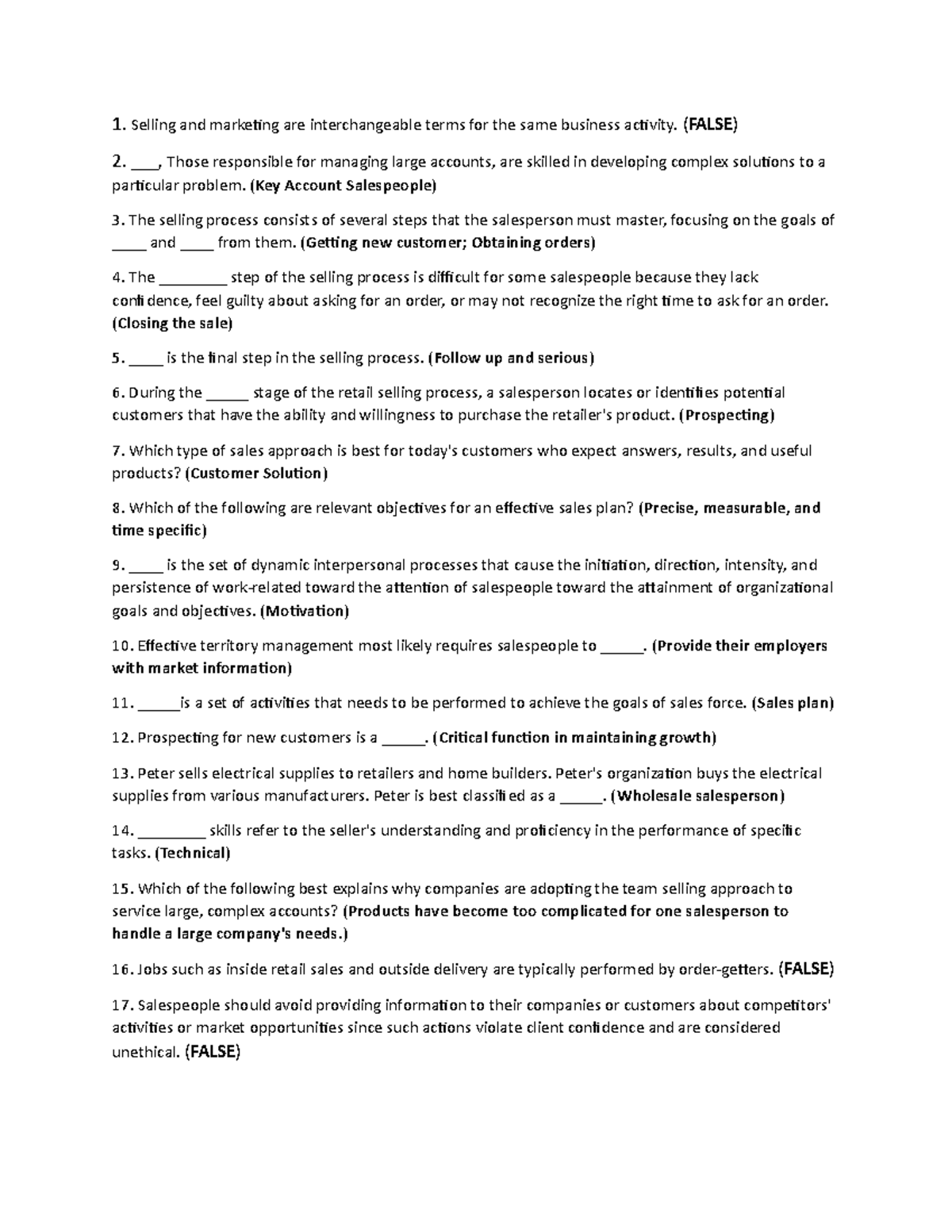 1. Selling and marketing are interchangeable terms for the same business activity. (FALSE)

2. ___, Those responsible for managing large accounts, are skilled in developing complex solutions to a particular problem. (Key Account Salespeople)

3. The selling process consists of several steps that the salesperson must master, focusing on the goals of ____ and ____ from them. (Getting new customer; Obtaining orders)

4. The ________ step of the selling process is difficult for some salespeople because they lack confidence, feel guilty about asking for an order, or may not recognize the right time to ask for an order. (Closing the sale)

5. ____ is the final step in the selling process. (Follow up and serious)

6. During the _____ stage of the retail selling process, a salesperson locates or identifies potential customers that have the ability and willingness to purchase the retailer's product. (Prospecting)

7. Which type of sales approach is best for today's customers who expect answers, results, and useful products? (Customer Solution)

8. Which of the following are relevant objectives for an effective sales plan? (Precise, measurable, and time specific)

9. ____ is the set of dynamic interpersonal processes that cause the initiation, direction, intensity, and persistence of work-related toward the attention of salespeople toward the attainment of organizational goals and objectives. (Motivation)

10. Effective territory management most likely requires salespeople to _____. (Provide their employers with market information)

11. _____is a set of activities that needs to be performed to achieve the goals of sales force. (Sales plan)

12. Prospecting for new customers is a _____. (Critical function in maintaining growth)

13. Peter sells electrical supplies to retailers and home builders. Peter's organization buys the electrical supplies from various manufacturers. Peter is best classified as a _____. (Wholesale salesperson)

14. ________ skills refer to the seller's understanding and proficiency in the performance of specific tasks. (Technical)

15. Which of the following best explains why companies are adopting the team selling approach to service large, complex accounts? (Products have become too complicated for one salesperson to handle a large company's needs.)

16. Jobs such as inside retail sales and outside delivery are typically performed by order-getters. (FALSE)

17. Salespeople should avoid providing information to their companies or customers about competitors' activities or market opportunities since such actions violate client confidence and are considered unethical. (FALSE)